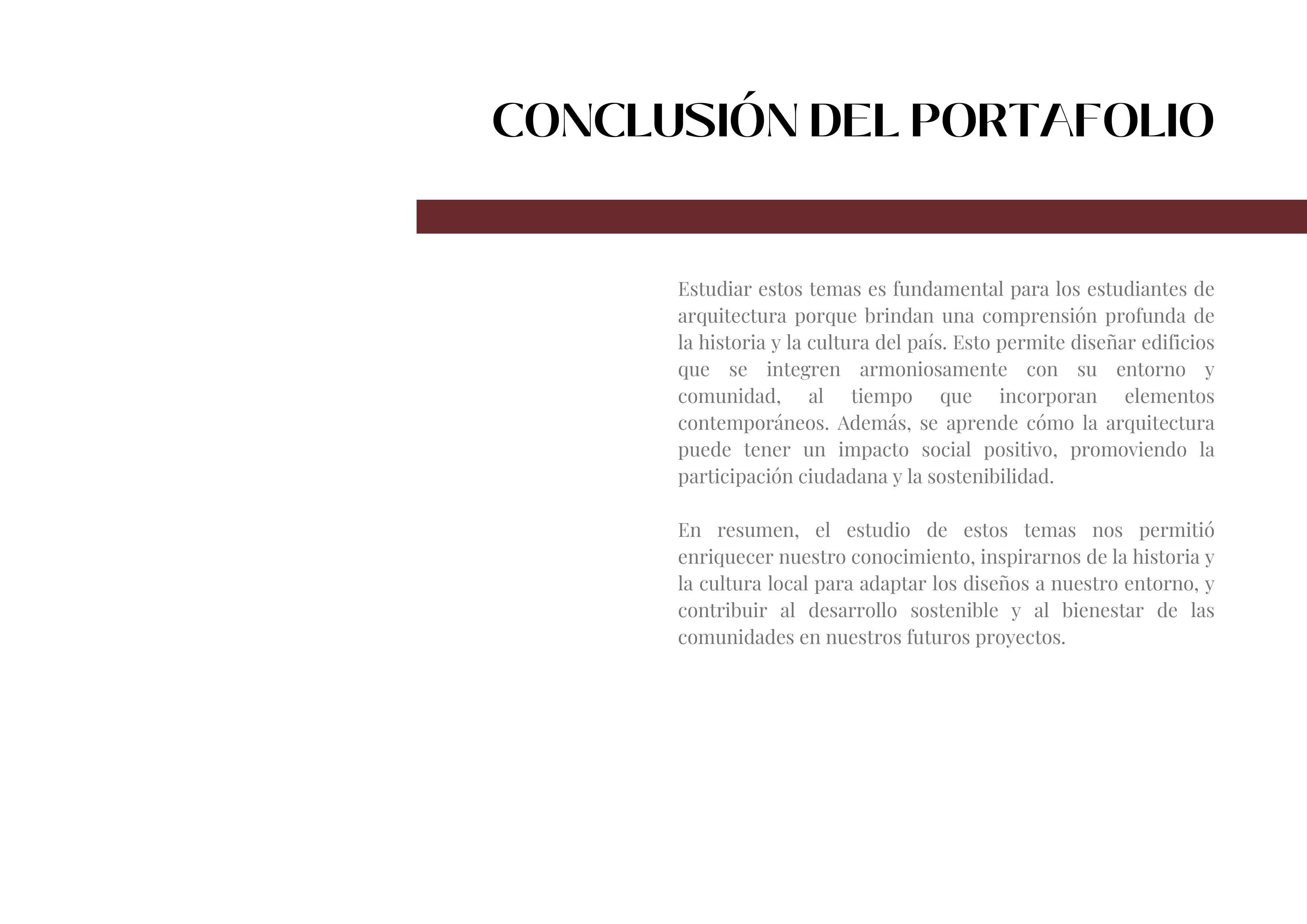 CONCLUSIÓN DEL PORTAFOLIO

Estudiar estos temas es fundamental para los estudiantes de arquitectura porque brindan una comprensión profunda de la historia y la cultura del país. Esto permite diseñar edificios que se integren armoniosamente con su entorno y comunidad, al tiempo que incorporan elementos contemporáneos. Además, se aprende cómo la arquitectura puede tener un impacto social positivo, promoviendo la participación ciudadana y la sostenibilidad.

En resumen, el estudio de estos temas nos permitió enriquecer nuestro conocimiento, inspirarnos de la historia y la cultura local para adaptar los diseños a nuestro entorno, y contribuir al desarrollo sostenible y al bienestar de las comunidades en nuestros futuros proyectos.